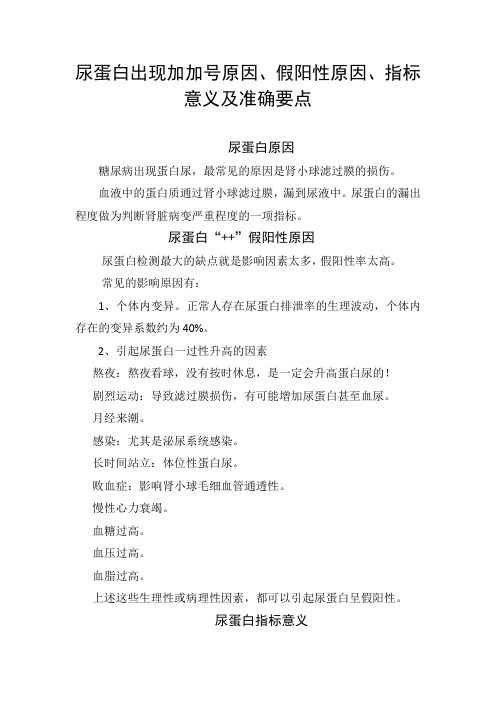 尿蛋白出现加加号原因、假阳性原因、指标意义及准确要点

尿蛋白原因

糖尿病出现蛋白尿，最常见的原因是肾小球滤过膜的损伤。

血液中的蛋白质通过肾小球滤过膜，漏到尿液中。尿蛋白的漏出程度做为判断肾脏病变严重程度的一项指标。

尿蛋白“++”假阳性原因

尿蛋白检测最大的缺点就是影响因素太多，假阳性率太高。

常见的影响原因有：

1、个体内变异。正常人存在尿蛋白排泄率的生理波动，个体内存在的变异系数约为 40%。

2、引起尿蛋白一过性升高的因素

熬夜：熬夜看球，没有按时休息，是一定会升高蛋白尿的！

剧烈运动：导致滤过膜损伤，有可能增加尿蛋白甚至血尿。

月经来潮。

感染：尤其是泌尿系统感染。

长时间站立：体位性蛋白尿。

败血症：影响肾小球毛细血管通透性。

慢性心力衰竭。

血糖过高。

血压过高。

血脂过高。

上述这些生理性或病理性因素，都可以引起尿蛋白呈假阳性。

尿蛋白指标意义